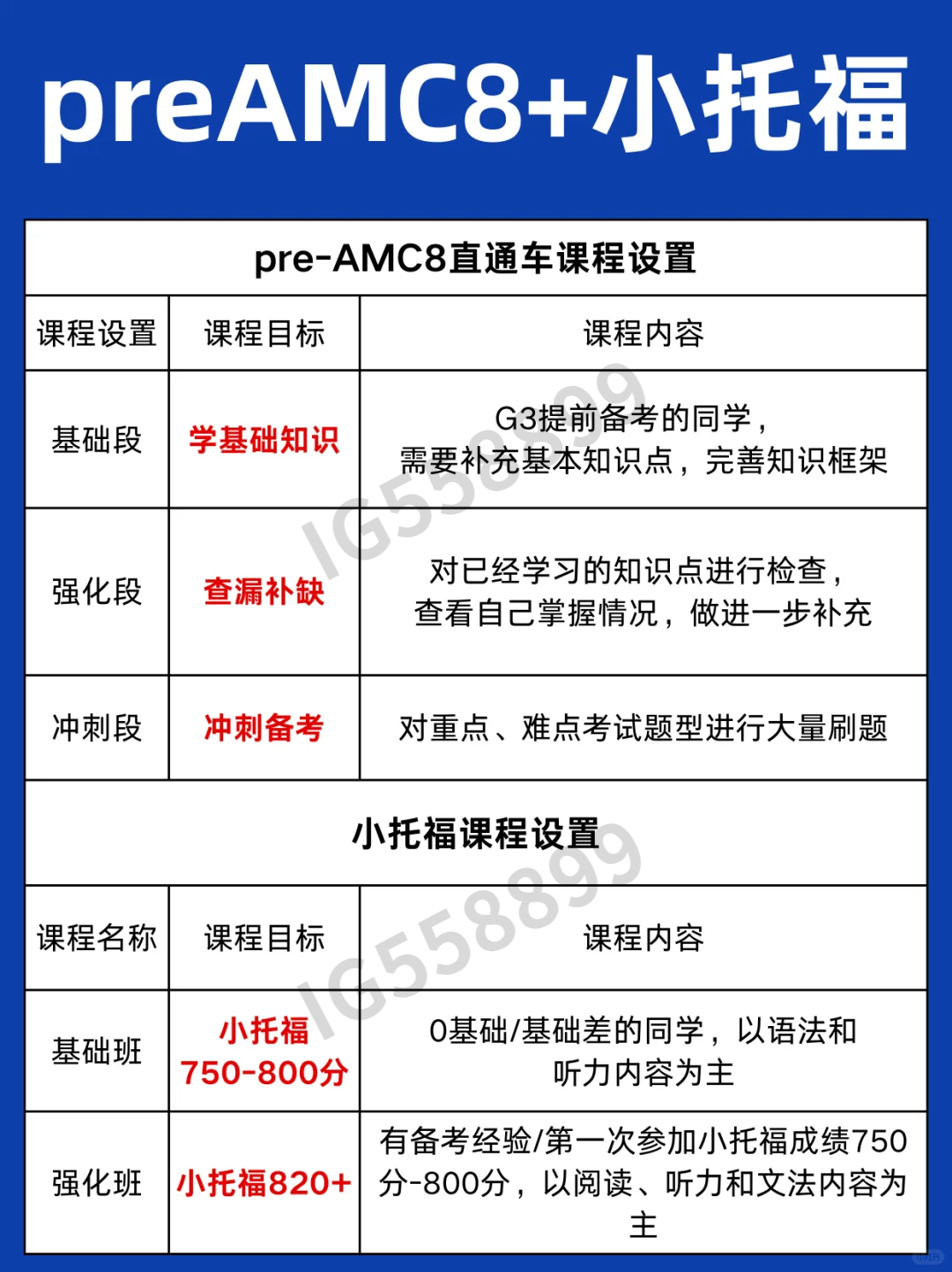 preAMC8+小托福

pre-AMC8直通车课程设置

| 课程设置 | 课程目标 | 课程内容 |
|---|---|---|
| 基础段 | 学基础知识 | G3提前备考的同学，需要补充基本知识点，完善知识框架 |
| 强化段 | 查漏补缺 | 对已经学习的知识点进行检查，查看自己掌握情况，做进一步补充 |
| 冲刺段 | 冲刺备考 | 对重点、难点考试题型进行大量刷题 |

小托福课程设置

| 课程名称 | 课程目标 | 课程内容 |
|---|---|---|
| 基础班 | 小托福 750-800分 | 0基础/基础差的同学，以语法和听力内容为主 |
| 强化班 | 小托福820+ | 有备考经验/第一次参加小托福成绩750分-800分，以阅读、听力和文法内容为主 |

IG558899
IG558899